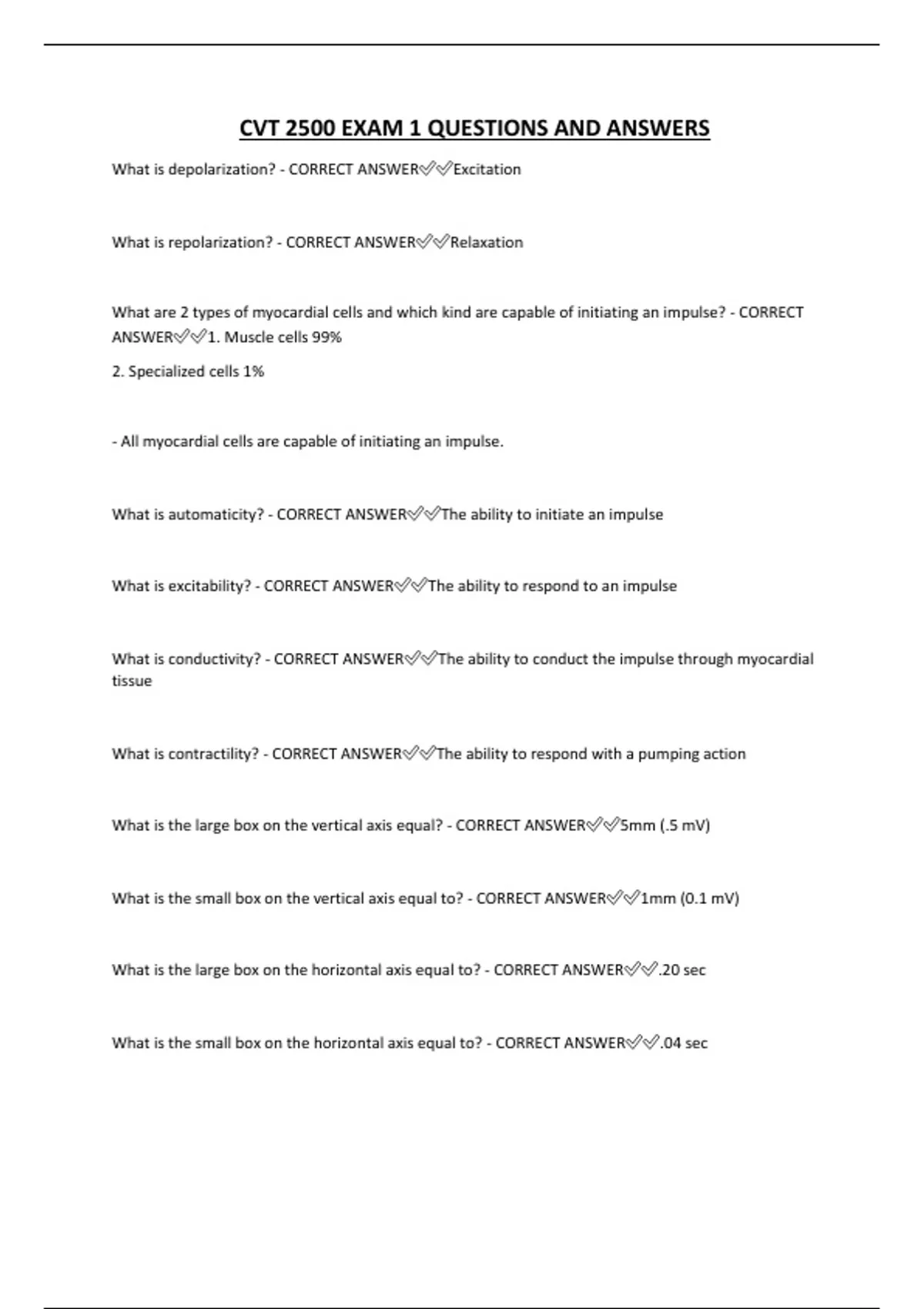 CVT 2500 EXAM 1 QUESTIONS AND ANSWERS

What is depolarization? - CORRECT ANSWER✅✅Excitation

What is repolarization? - CORRECT ANSWER✅✅Relaxation

What are 2 types of myocardial cells and which kind are capable of initiating an impulse? - CORRECT ANSWER✅✅1. Muscle cells 99%

2. Specialized cells 1%

- All myocardial cells are capable of initiating an impulse.

What is automaticity? - CORRECT ANSWER✅✅The ability to initiate an impulse

What is excitability? - CORRECT ANSWER✅✅The ability to respond to an impulse

What is conductivity? - CORRECT ANSWER✅✅The ability to conduct the impulse through myocardial tissue

What is contractility? - CORRECT ANSWER✅✅The ability to respond with a pumping action

What is the large box on the vertical axis equal? - CORRECT ANSWER✅✅5mm (.5 mV)

What is the small box on the vertical axis equal to? - CORRECT ANSWER✅✅1mm (0.1 mV)

What is the large box on the horizontal axis equal to? - CORRECT ANSWER✅✅.20 sec

What is the small box on the horizontal axis equal to? - CORRECT ANSWER✅✅.04 sec